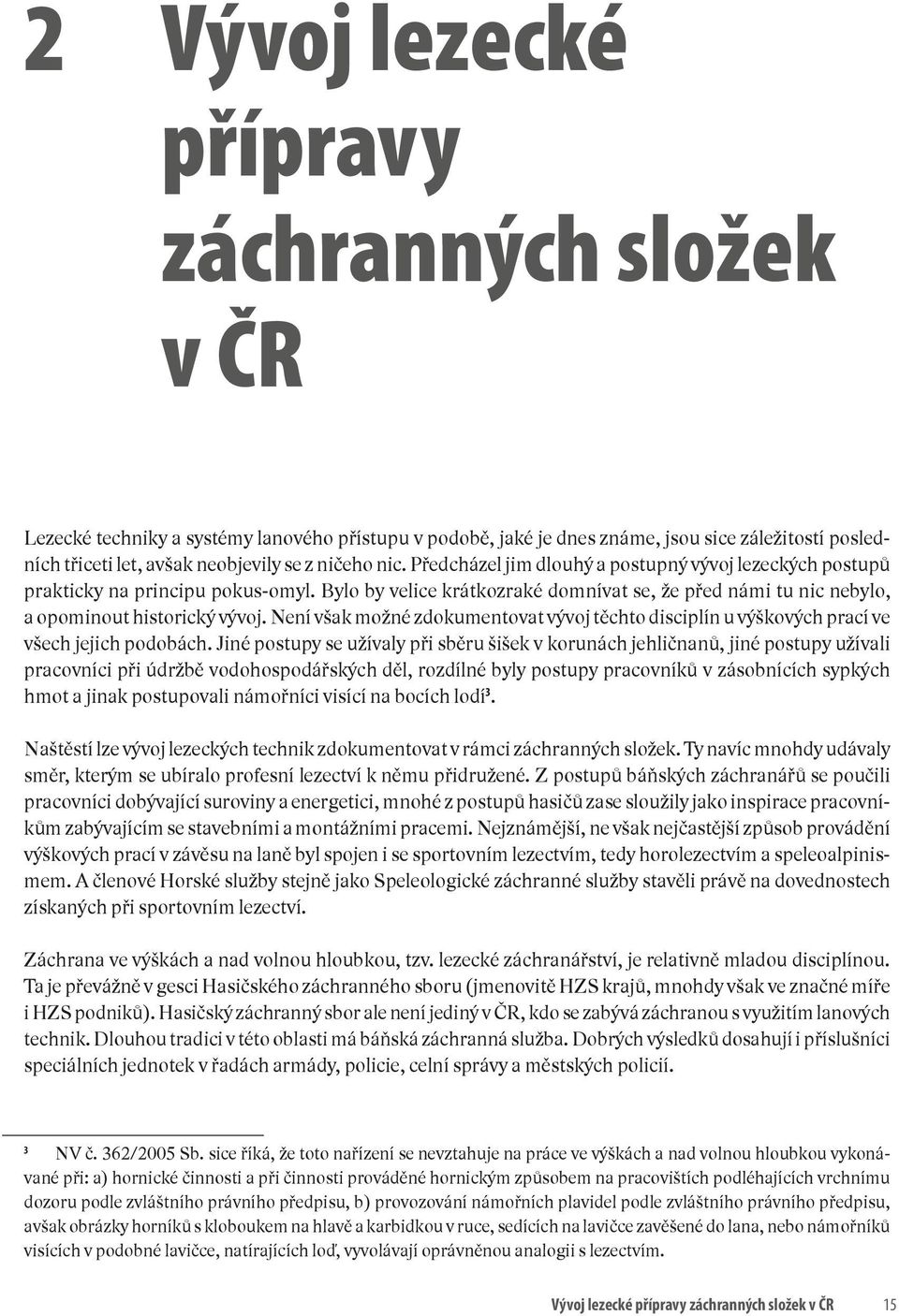 2 Vývoj lezecké přípravy záchranných složek v ČR

Lezecké techniky a systémy lanového přístupu v podobě, jaké je dnes známe, jsou sice záležitostí posledních třiceti let, avšak neobjevily se z ničeho nic. Předcházel jim dlouhý a postupný vývoj lezeckých postupů prakticky na principu pokus-omyl. Bylo by velice krátkozraké domnívat se, že před námi tu nic nebylo, a opominout historický vývoj. Není však možné zdokumentovat vývoj těchto disciplín u výškových prací ve všech jejich podobách. Jiné postupy se užívaly při sběru šišek v korunách jehličnanů, jiné postupy užívali pracovníci při údržbě vodohospodářských děl, rozdílné byly postupy pracovníků v zásobnících sypkých hmot a jinak postupovali námořníci visící na bocích lodí³.

Naštěstí lze vývoj lezeckých technik zdokumentovat v rámci záchranných složek. Ty navíc mnohdy udávaly směr, kterým se ubíralo profesní lezectví k němu přidružené. Z postupů báňských záchranářů se poučili pracovníci dobývající suroviny a energetici, mnohé z postupů hasičů zase sloužily jako inspirace pracovníkům zabývajícím se stavebními a montážními pracemi. Nejznámější, ne však nejčastější způsob provádění výškových prací v závěsu na laně byl spojen i se sportovním lezectvím, tedy horolezectvím a speleoalpinismem. A členové Horské služby stejně jako Speleologické záchranné služby stavěli právě na dovednostech získaných při sportovním lezectví.

Záchrana ve výškách a nad volnou hloubkou, tzv. lezecké záchranářství, je relativně mladou disciplínou. Ta je převážně v gesci Hasičského záchranného sboru (jmenovitě HZS krajů, mnohdy však ve značné míře i HZS podniků). Hasičský záchranný sbor ale není jediný v ČR, kdo se zabývá záchranou s využitím lanových technik. Dlouhou tradici v této oblasti má báňská záchranná služba. Dobrých výsledků dosahují i příslušníci speciálních jednotek v řadách armády, policie, celní správy a městských policií.

³ NV č. 362/2005 Sb. sice říká, že toto nařízení se nevztahuje na práce ve výškách a nad volnou hloubkou vykonávané při: a) hornické činnosti a při činnosti prováděné hornickým způsobem na pracovištích podléhajících vrchnímu dozoru podle zvláštního právního předpisu, b) provozování námořních plavidel podle zvláštního právního předpisu, avšak obrázky horníků s kloboukem na hlavě a karbidkou v ruce, sedících na lavičce zavěšené do lana, nebo námořníků visících v podobné lavičce, natírajících loď, vyvolávají oprávněnou analogii s lezectvím.

Vývoj lezecké přípravy záchranných složek v ČR 15